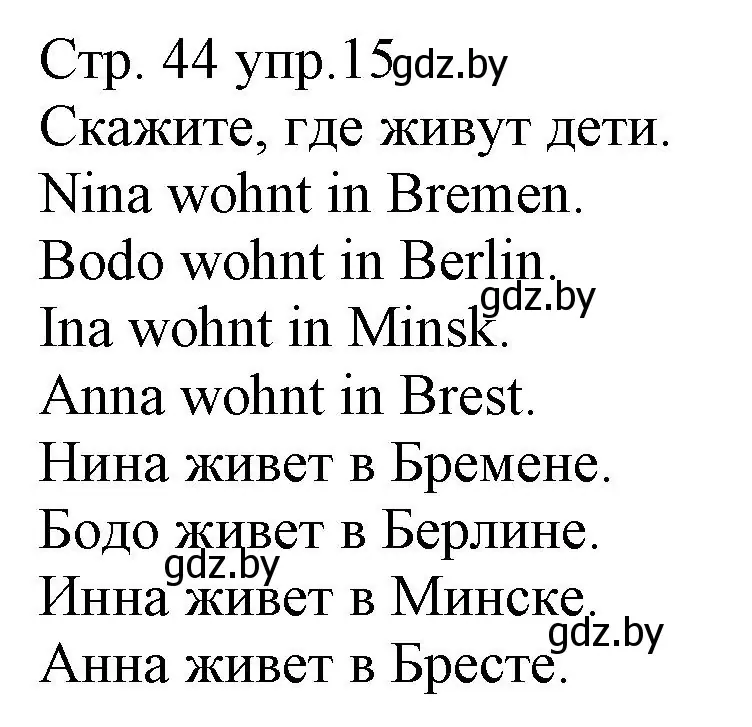 Стр. 44 упр.15 gdz.by
Скажите, где живут дети.
Nina wohnt in Bremen.
Bodo wohnt in Berlin.
gdz.by
Ina wohnt in Minsk.
Anna wohnt in Brest.
Нина живет в Бремене.
Бодо живет в Берлине.
gdz.by
Инна живет в Минске.
gdz.by
Анна живет в Бресте.